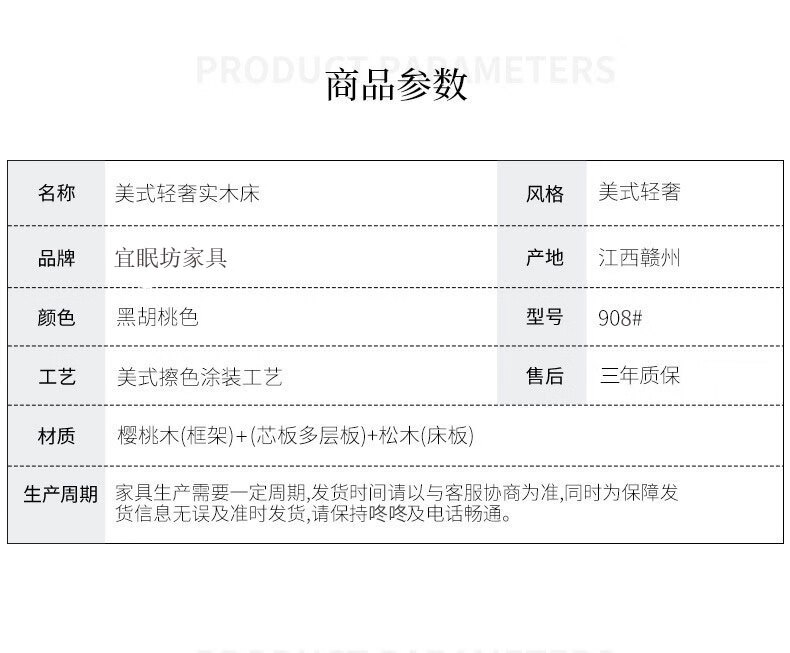 PRODUCT PARAMETERS

商品参数

名称
美式轻奢实木床
风格
美式轻奢

品牌
宜眠坊家具
产地
江西赣州

颜色
黑胡桃色
型号
908#

工艺
美式擦色涂装工艺
售后
三年质保

材质
樱桃木(框架)+(芯板多层板)+松木(床板)

生产周期
家具生产需要一定周期,发货时间请以与客服协商为准,同时为保障发货信息无误及准时发货,请保持咚咚及电话畅通。